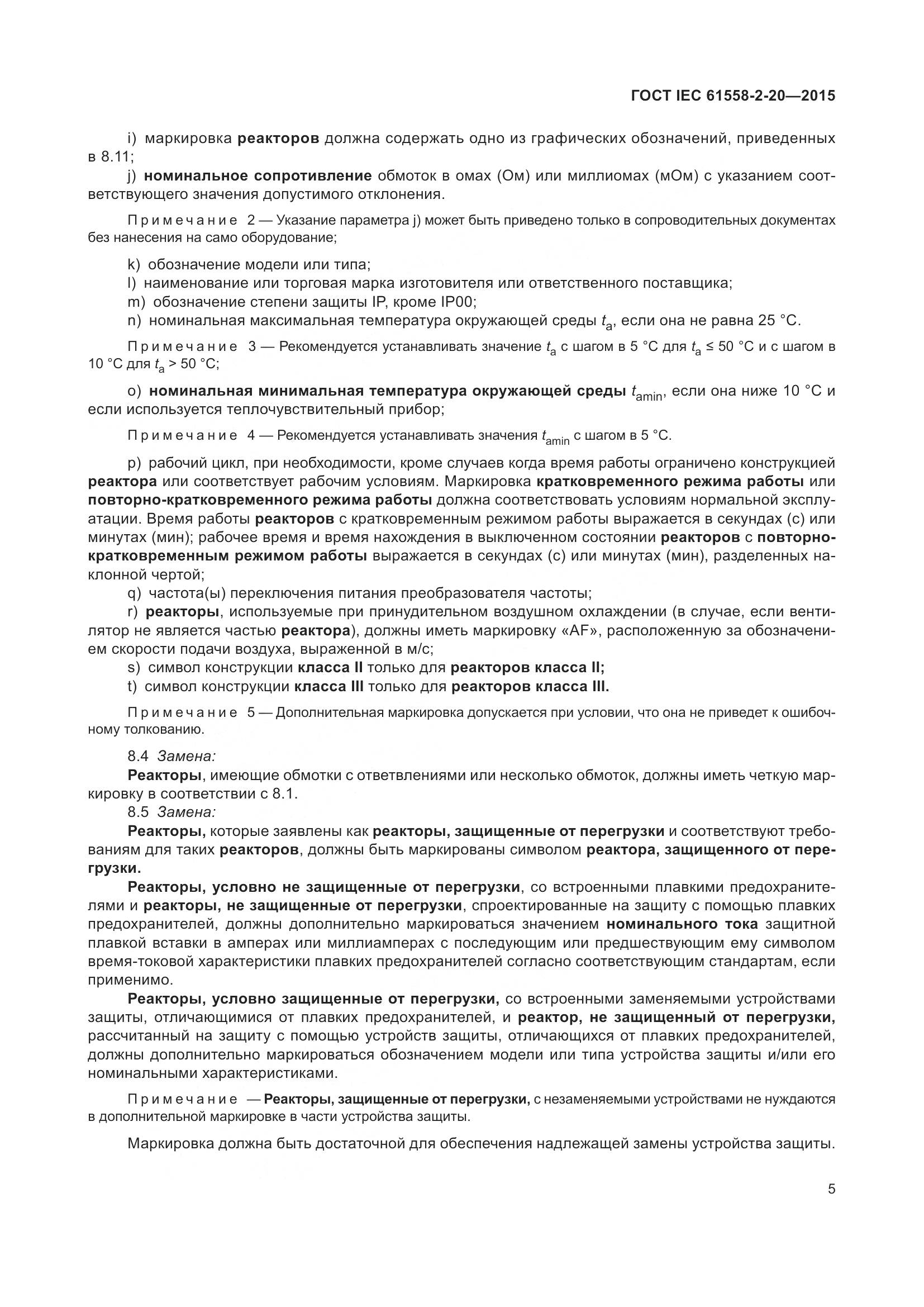 ГОСТ IEC 61558-2-20—2015

i) маркировка реакторов должна содержать одно из графических обозначений, приведенных в 8.11;

j) номинальное сопротивление обмоток в омах (Ом) или миллиомах (мОм) с указанием соответствующего значения допустимого отклонения.

Примечание 2 — Указание параметра j) может быть приведено только в сопроводительных документах без нанесения на само оборудование;

k) обозначение модели или типа;
l) наименование или торговая марка изготовителя или ответственного поставщика;
m) обозначение степени защиты IP, кроме IP00;
n) номинальная максимальная температура окружающей среды $t_a$, если она не равна 25 °C.

Примечание 3 — Рекомендуется устанавливать значение $t_a$ с шагом в 5 °C для $t_a \leq 50$ °C и с шагом в 10 °C для $t_a > 50$ °C;

o) номинальная минимальная температура окружающей среды $t_{amin}$, если она ниже 10 °C и если используется теплочувствительный прибор;

Примечание 4 — Рекомендуется устанавливать значения $t_{amin}$ с шагом в 5 °C.

p) рабочий цикл, при необходимости, кроме случаев когда время работы ограничено конструкцией реактора или соответствует рабочим условиям. Маркировка кратковременного режима работы или повторно-кратковременного режима работы должна соответствовать условиям нормальной эксплуатации. Время работы реакторов с кратковременным режимом работы выражается в секундах (с) или минутах (мин); рабочее время и время нахождения в выключенном состоянии реакторов с повторно-кратковременным режимом работы выражается в секундах (с) или минутах (мин), разделенных наклонной чертой;
q) частота(ы) переключения питания преобразователя частоты;
r) реакторы, используемые при принудительном воздушном охлаждении (в случае, если вентилятор не является частью реактора), должны иметь маркировку «AF», расположенную за обозначением скорости подачи воздуха, выраженной в м/с;
s) символ конструкции класса II только для реакторов класса II;
t) символ конструкции класса III только для реакторов класса III.

Примечание 5 — Дополнительная маркировка допускается при условии, что она не приведет к ошибочному толкованию.

8.4 Замена:
Реакторы, имеющие обмотки с ответвлениями или несколько обмоток, должны иметь четкую маркировку в соответствии с 8.1.
8.5 Замена:
Реакторы, которые заявлены как реакторы, защищенные от перегрузки и соответствуют требованиям для таких реакторов, должны быть маркированы символом реактора, защищенного от перегрузки.

Реакторы, условно не защищенные от перегрузки, со встроенными плавкими предохранителями и реакторы, не защищенные от перегрузки, спроектированные на защиту с помощью плавких предохранителей, должны дополнительно маркироваться значением номинального тока защитной плавкой вставки в амперах или миллиамперах с последующим или предшествующим ему символом время-токовой характеристики плавких предохранителей согласно соответствующим стандартам, если применимо.

Реакторы, условно защищенные от перегрузки, со встроенными заменяемыми устройствами защиты, отличающимися от плавких предохранителей, и реактор, не защищенный от перегрузки, рассчитанный на защиту с помощью устройств защиты, отличающихся от плавких предохранителей, должны дополнительно маркироваться обозначением модели или типа устройства защиты и/или его номинальными характеристиками.

Примечание — Реакторы, защищенные от перегрузки, с незаменяемыми устройствами не нуждаются в дополнительной маркировке в части устройства защиты.

Маркировка должна быть достаточной для обеспечения надлежащей замены устройства защиты.

5